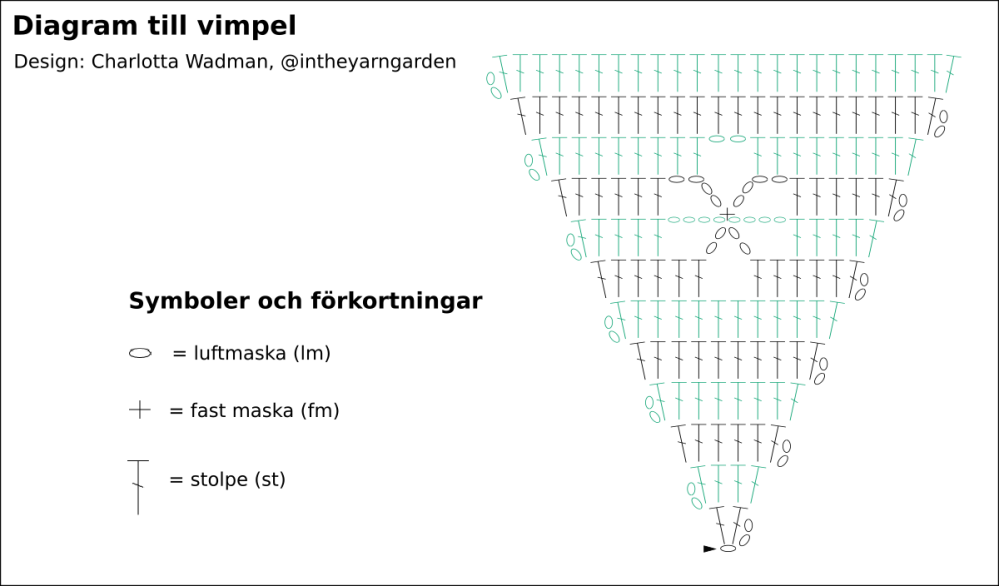 Diagram till vimpel

Design: Charlotta Wadman, @intheyarngarden

Symboler och förkortningar

= luftmaska (lm)

= fast maska (fm)

= stolpe (st)